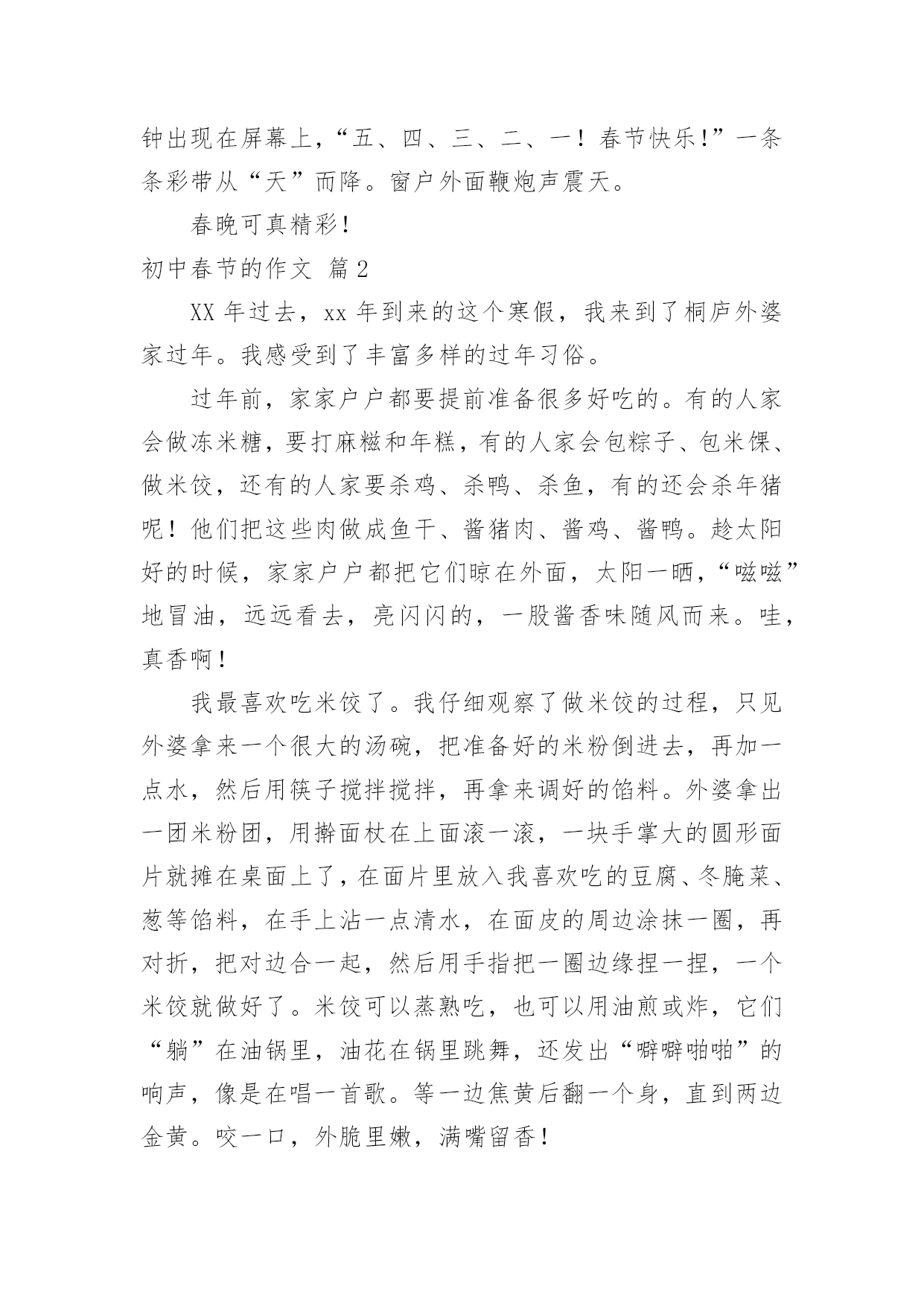 钟出现在屏幕上，“五、四、三、二、一！春节快乐!”一条条彩带从“天”而降。窗户外面鞭炮声震天。

春晚可真精彩!

初中春节的作文 篇2

XX年过去，xx年到来的这个寒假，我来到了桐庐外婆家过年。我感受到了丰富多样的过年习俗。

过年前，家家户户都要提前准备很多好吃的。有的人家会做冻米糖，要打麻糍和年糕，有的人家会包粽子、包米馃、做米饺，还有的人家要杀鸡、杀鸭、杀鱼，有的还会杀年猪呢！他们把这些肉做成鱼干、酱猪肉、酱鸡、酱鸭。趁太阳好的时候，家家户户都把它们晾在外面，太阳一晒，“嗞嗞”地冒油，远远看去，亮闪闪的，一股酱香味随风而来。哇，真香啊!

我最喜欢吃米饺了。我仔细观察了做米饺的过程，只见外婆拿来一个很大的汤碗，把准备好的米粉倒进去，再加一点水，然后用筷子搅拌搅拌，再拿来调好的馅料。外婆拿出一团米粉团，用擀面杖在上面滚一滚，一块手掌大的圆形面片就摊在桌面上了，在面片里放入我喜欢吃的豆腐、冬腌菜、葱等馅料，在手上沾一点清水，在面皮的周边涂抹一圈，再对折，把对边合一起，然后用手指把一圈边缘捏一捏，一个米饺就做好了。米饺可以蒸熟吃，也可以用油煎或炸，它们“躺”在油锅里，油花在锅里跳舞，还发出“噼噼啪啪”的响声，像是在唱一首歌。等一边焦黄后翻一个身，直到两边金黄。咬一口，外脆里嫩，满嘴留香!